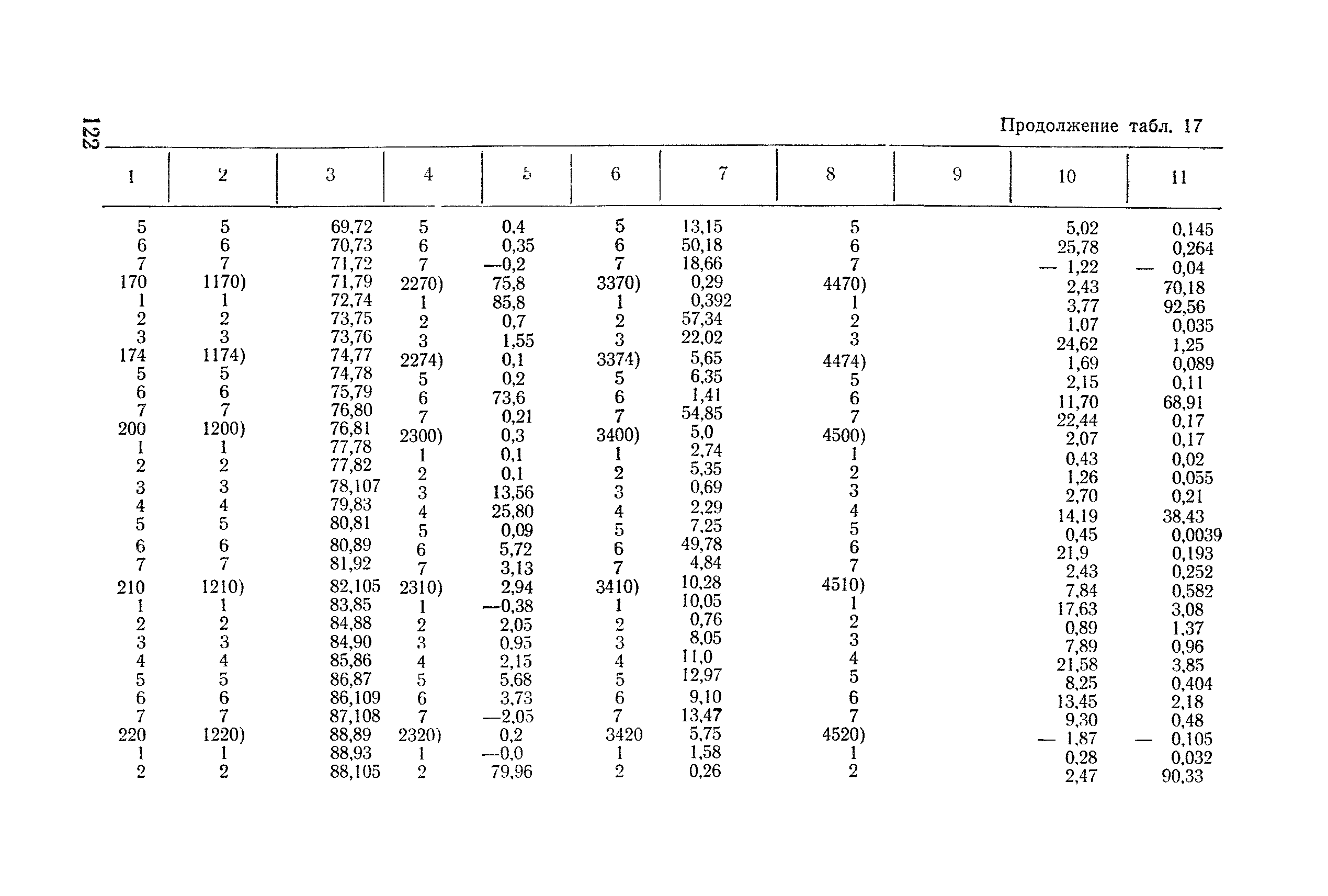 122

Продолжение табл. 17

| 1 | 2 | 3 | 4 | 5 | 6 | 7 | 8 | 9 | 10 | 11 |
|---|---|---|---|---|---|---|---|---|---|---|
| 5 | 5 | 69,72 | 5 | 0,4 | 5 | 13,15 | 5 | | 5,02 | 0,145 |
| 6 | 6 | 70,73 | 6 | 0,35 | 6 | 50,18 | 6 | | 25,78 | 0,264 |
| 7 | 7 | 71,72 | 7 | —0,2 | 7 | 18,66 | 7 | | — 1,22 | — 0,04 |
| 170 | 1170) | 71,79 | 2270) | 75,8 | 3370) | 0,29 | 4470) | | 2,43 | 70,18 |
| 1 | 1 | 72,74 | 1 | 85,8 | 1 | 0,392 | 1 | | 3,77 | 92,56 |
| 2 | 2 | 73,75 | 2 | 0,7 | 2 | 57,34 | 2 | | 1,07 | 0,035 |
| 3 | 3 | 73,76 | 3 | 1,55 | 3 | 22,02 | 3 | | 24,62 | 1,25 |
| 174 | 1174) | 74,77 | 2274) | 0,1 | 3374) | 5,65 | 4474) | | 1,69 | 0,089 |
| 5 | 5 | 74,78 | 5 | 0,2 | 5 | 6,35 | 5 | | 2,15 | 0,11 |
| 6 | 6 | 75,79 | 6 | 73,6 | 6 | 1,41 | 6 | | 11,70 | 68,91 |
| 7 | 7 | 76,80 | 7 | 0,21 | 7 | 54,85 | 7 | | 22,44 | 0,17 |
| 200 | 1200) | 76,81 | 2300) | 0,3 | 3400) | 5,0 | 4500) | | 2,07 | 0,17 |
| 1 | 1 | 77,78 | 1 | 0,1 | 1 | 2,74 | 1 | | 0,43 | 0,02 |
| 2 | 2 | 77,82 | 2 | 0,1 | 2 | 5,35 | 2 | | 1,26 | 0,055 |
| 3 | 3 | 78,107 | 3 | 13,56 | 3 | 0,69 | 3 | | 2,70 | 0,21 |
| 4 | 4 | 79,83 | 4 | 25,80 | 4 | 2,29 | 4 | | 14,19 | 38,43 |
| 5 | 5 | 80,81 | 5 | 0,09 | 5 | 7,25 | 5 | | 0,45 | 0,0039 |
| 6 | 6 | 80,89 | 6 | 5,72 | 6 | 49,78 | 6 | | 21,9 | 0,193 |
| 7 | 7 | 81,92 | 7 | 3,13 | 7 | 4,84 | 7 | | 2,43 | 0,252 |
| 210 | 1210) | 82,105 | 2310) | 2,94 | 3410) | 10,28 | 4510) | | 7,84 | 0,582 |
| 1 | 1 | 83,85 | 1 | —0,38 | 1 | 10,05 | 1 | | 17,63 | 3,08 |
| 2 | 2 | 84,88 | 2 | 2,05 | 2 | 0,76 | 2 | | 0,89 | 1,37 |
| 3 | 3 | 84,90 | 3 | 0,95 | 3 | 8,05 | 3 | | 7,89 | 0,96 |
| 4 | 4 | 85,86 | 4 | 2,15 | 4 | 11,0 | 4 | | 21,58 | 3,85 |
| 5 | 5 | 86,87 | 5 | 5,68 | 5 | 12,97 | 5 | | 8,25 | 0,404 |
| 6 | 6 | 86,109 | 6 | 3,73 | 6 | 9,10 | 6 | | 13,45 | 2,18 |
| 7 | 7 | 87,108 | 7 | —2,05 | 7 | 13,47 | 7 | | 9,30 | 0,48 |
| 220 | 1220) | 88,89 | 2320) | 0,2 | 3420 | 5,75 | 4520) | | — 1,87 | — 0,105 |
| 1 | 1 | 88,93 | 1 | —0,0 | 1 | 1,58 | 1 | | 0,28 | 0,032 |
| 2 | 2 | 88,105 | 2 | 79,96 | 2 | 0,26 | 2 | | 2,47 | 90,33 |